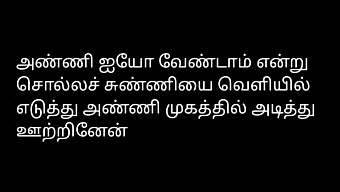 அண்ணி ஐயோ வேண்டாம் என்று சொல்லச் சுண்ணியை வெளியில் எடுத்து அண்ணி முகத்தில் அடித்து ஊற்றினேன்